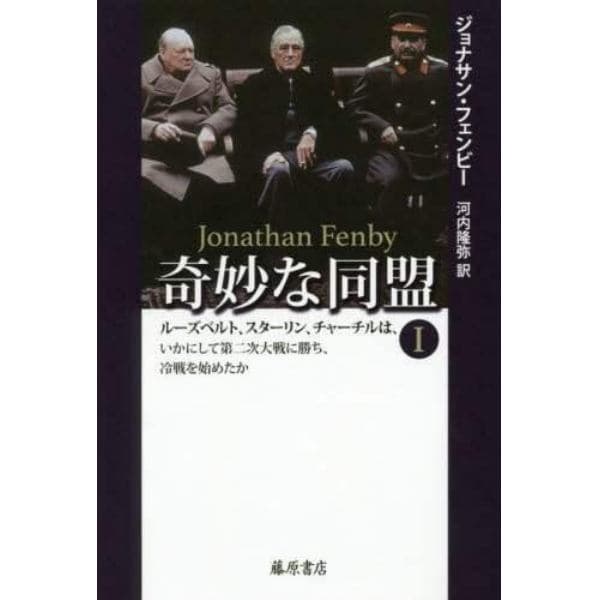 ジョナサン・フェンビー
河内隆弥 訳

Jonathan Fenby
奇妙な同盟

ルーズベルト、スターリン、チャーチルは、いかにして第二次大戦に勝ち、冷戦を始めたか

I

藤原書店